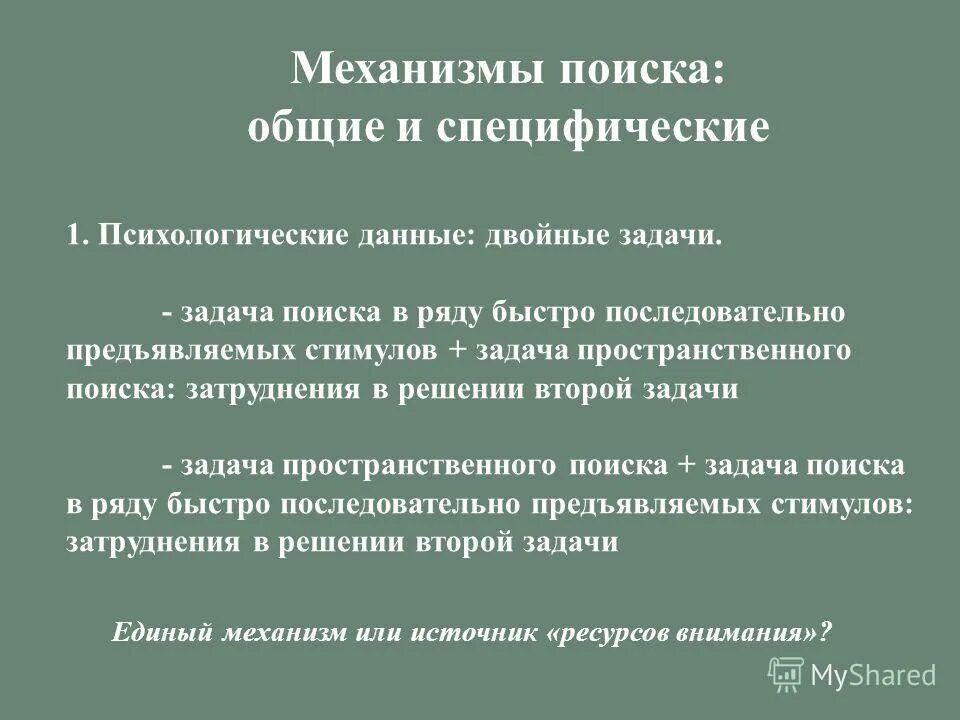 Механизмы поиска:
общие и специфические

1. Психологические данные: двойные задачи.

- задача поиска в ряду быстро последовательно предъявляемых стимулов + задача пространственного поиска: затруднения в решении второй задачи

- задача пространственного поиска + задача поиска в ряду быстро последовательно предъявляемых стимулов: затруднения в решении второй задачи

Единый механизм или источник «ресурсов внимания»?

MyShared